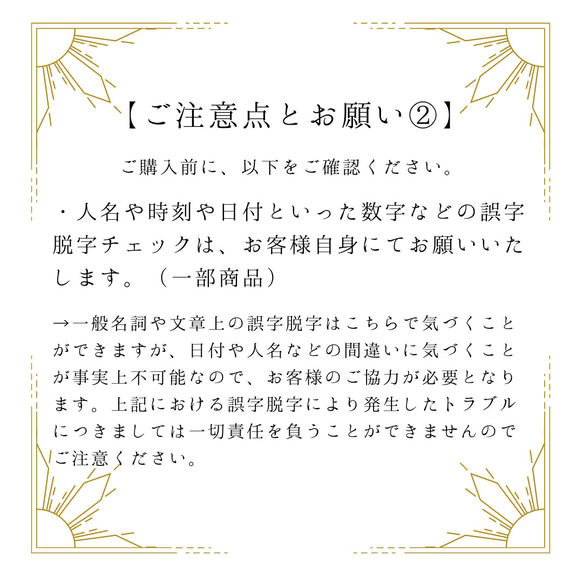 【ご注意点とお願い②】

ご購入前に、以下をご確認ください。

・人名や時刻や日付といった数字などの誤字脱字チェックは、お客様自身にてお願いいたします。（一部商品）

→一般名詞や文章上の誤字脱字はこちらで気づくことができますが、日付や人名などの間違いに気づくことが事実上不可能なので、お客様のご協力が必要となります。上記における誤字脱字により発生したトラブルにつきましては一切責任を負うことができませんのでご注意ください。